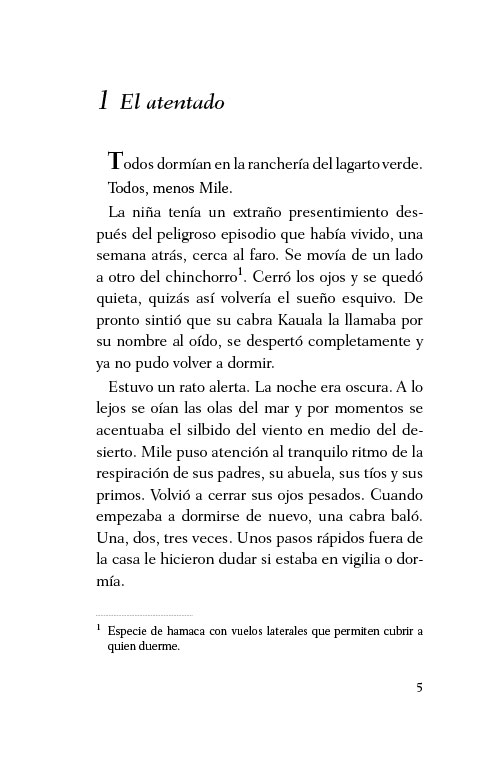 1 El atentado

Todos dormían en la ranchería del lagarto verde.

Todos, menos Mile.

La niña tenía un extraño presentimiento después del peligroso episodio que había vivido, una semana atrás, cerca al faro. Se movía de un lado a otro del chinchorro$^1$. Cerró los ojos y se quedó quieta, quizás así volvería el sueño esquivo. De pronto sintió que su cabra Kauala la llamaba por su nombre al oído, se despertó completamente y ya no pudo volver a dormir.

Estuvo un rato alerta. La noche era oscura. A lo lejos se oían las olas del mar y por momentos se acentuaba el silbido del viento en medio del desierto. Mile puso atención al tranquilo ritmo de la respiración de sus padres, su abuela, sus tíos y sus primos. Volvió a cerrar sus ojos pesados. Cuando empezaba a dormirse de nuevo, una cabra baló. Una, dos, tres veces. Unos pasos rápidos fuera de la casa le hicieron dudar si estaba en vigilia o dormía.

$^1$ Especie de hamaca con vuelos laterales que permiten cubrir a quien duerme.

5